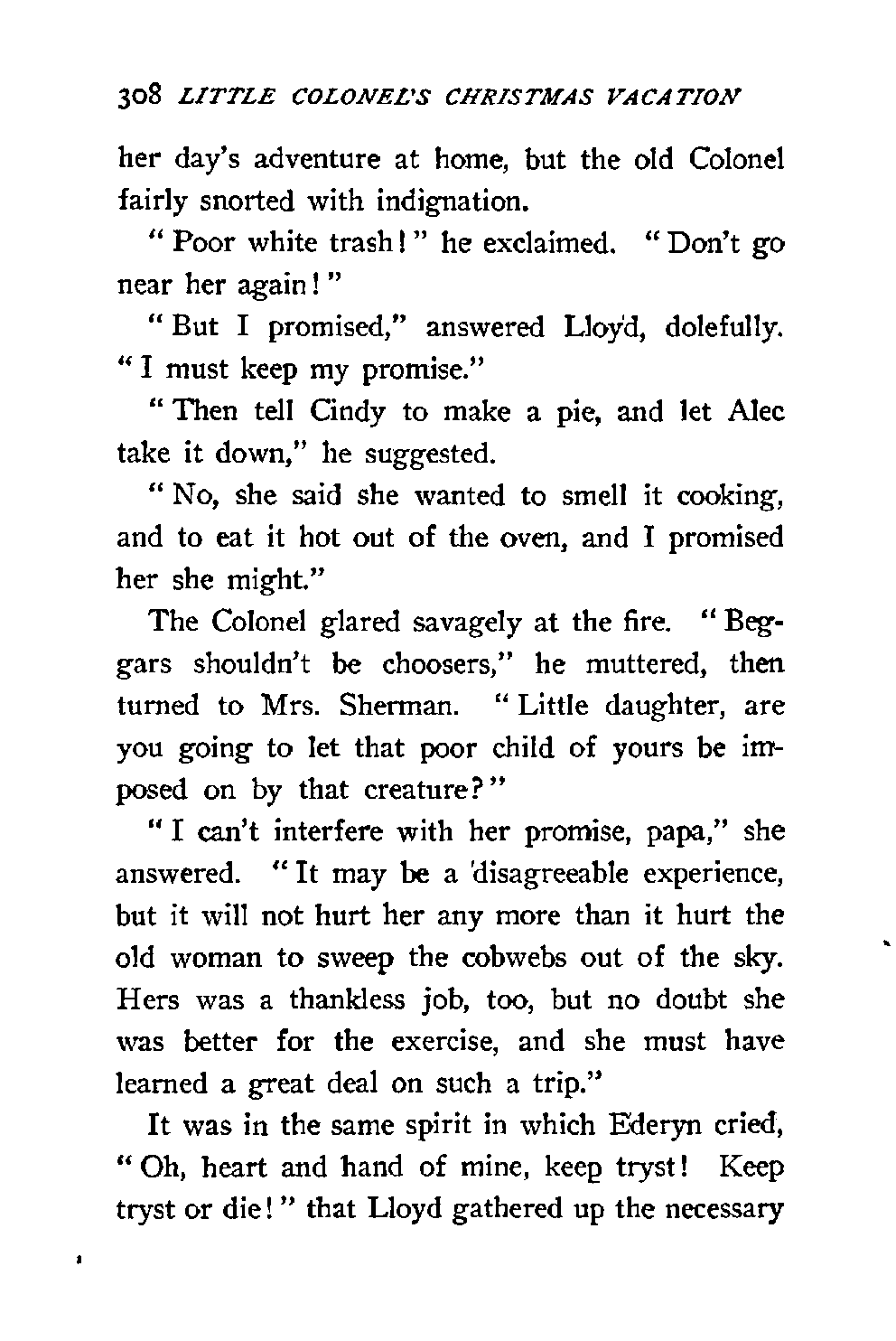 308 LITTLE COLONEL'S CHRISTMAS VACATION

her day's adventure at home, but the old Colonel fairly snorted with indignation.

"Poor white trash!" he exclaimed. "Don't go near her again!"

"But I promised," answered Lloyd, dolefully. "I must keep my promise."

"Then tell Cindy to make a pie, and let Alec take it down," he suggested.

"No, she said she wanted to smell it cooking, and to eat it hot out of the oven, and I promised her she might."

The Colonel glared savagely at the fire. "Beggars shouldn't be choosers," he muttered, then turned to Mrs. Sherman. "Little daughter, are you going to let that poor child of yours be imposed on by that creature?"

"I can't interfere with her promise, papa," she answered. "It may be a disagreeable experience, but it will not hurt her any more than it hurt the old woman to sweep the cobwebs out of the sky. Hers was a thankless job, too, but no doubt she was better for the exercise, and she must have learned a great deal on such a trip."

It was in the same spirit in which Ederyn cried, "Oh, heart and hand of mine, keep tryst! Keep tryst or die!" that Lloyd gathered up the necessary